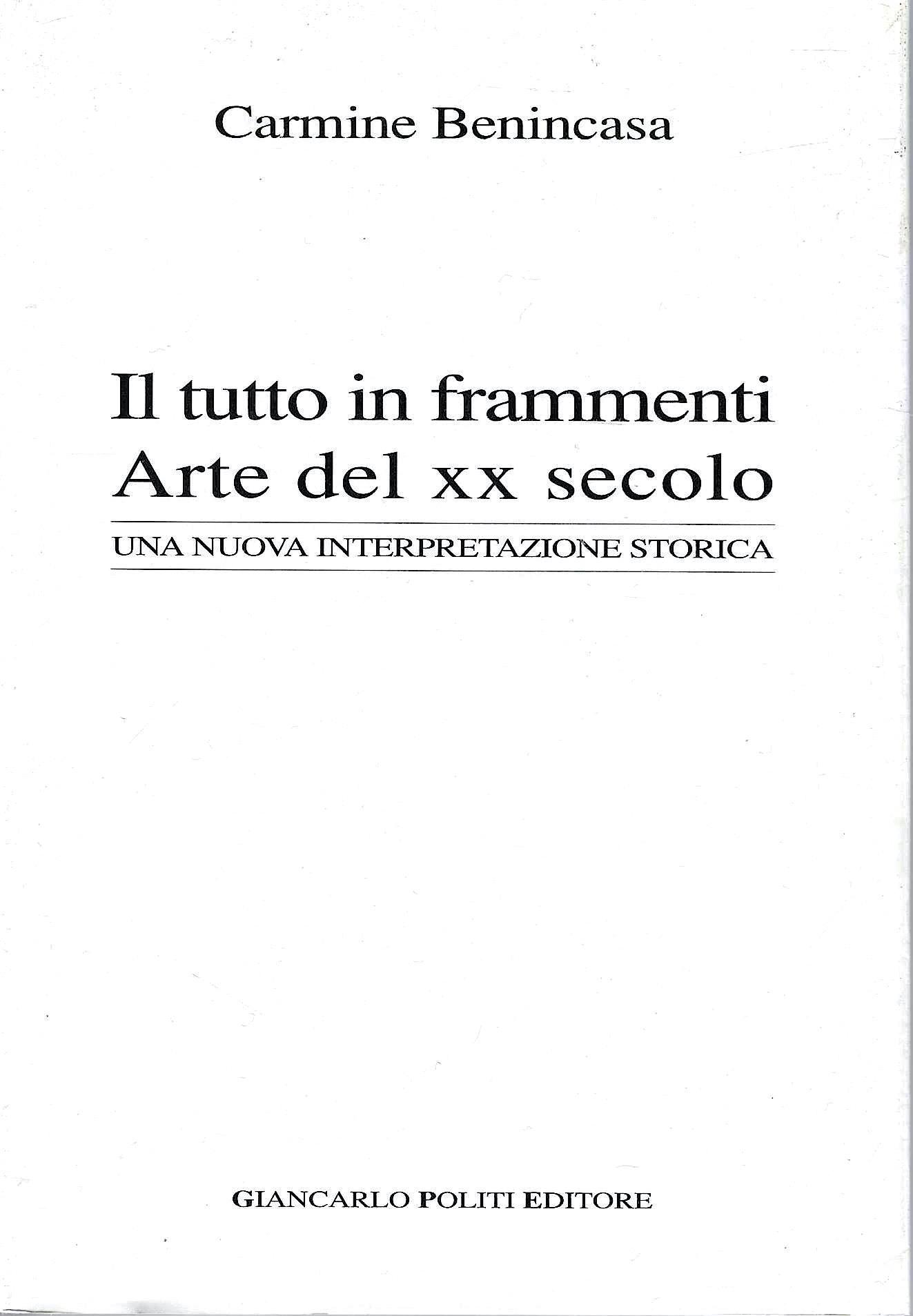 Carmine Benincasa

Il tutto in frammenti
Arte del xx secolo

UNA NUOVA INTERPRETAZIONE STORICA

GIANCARLO POLITI EDITORE